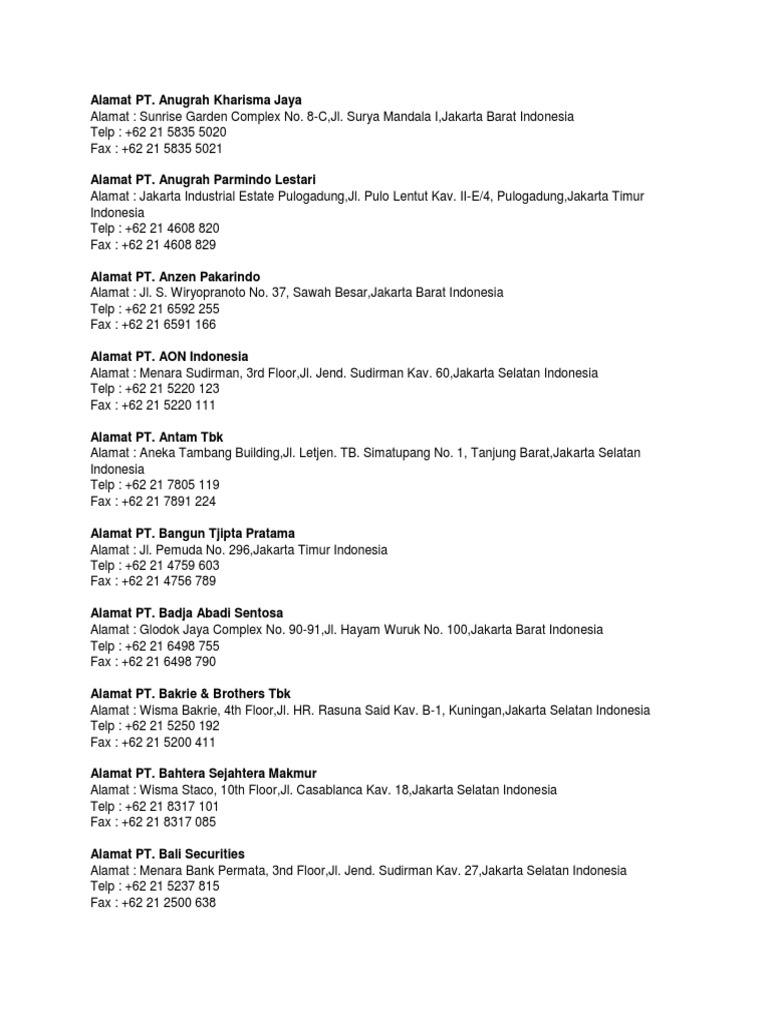 Alamat PT. Anugrah Kharisma Jaya
Alamat : Sunrise Garden Complex No. 8-C,Jl. Surya Mandala I,Jakarta Barat Indonesia
Telp : +62 21 5835 5020
Fax : +62 21 5835 5021

Alamat PT. Anugrah Parmindo Lestari
Alamat : Jakarta Industrial Estate Pulogadung,Jl. Pulo Lentut Kav. II-E/4, Pulogadung,Jakarta Timur Indonesia
Telp : +62 21 4608 820
Fax : +62 21 4608 829

Alamat PT. Anzen Pakarindo
Alamat : Jl. S. Wiryopranoto No. 37, Sawah Besar,Jakarta Barat Indonesia
Telp : +62 21 6592 255
Fax : +62 21 6591 166

Alamat PT. AON Indonesia
Alamat : Menara Sudirman, 3rd Floor,Jl. Jend. Sudirman Kav. 60,Jakarta Selatan Indonesia
Telp : +62 21 5220 123
Fax : +62 21 5220 111

Alamat PT. Antam Tbk
Alamat : Aneka Tambang Building,Jl. Letjen. TB. Simatupang No. 1, Tanjung Barat,Jakarta Selatan Indonesia
Telp : +62 21 7805 119
Fax : +62 21 7891 224

Alamat PT. Bangun Tjipta Pratama
Alamat : Jl. Pemuda No. 296,Jakarta Timur Indonesia
Telp : +62 21 4759 603
Fax : +62 21 4756 789

Alamat PT. Badja Abadi Sentosa
Alamat : Glodok Jaya Complex No. 90-91,Jl. Hayam Wuruk No. 100,Jakarta Barat Indonesia
Telp : +62 21 6498 755
Fax : +62 21 6498 790

Alamat PT. Bakrie & Brothers Tbk
Alamat : Wisma Bakrie, 4th Floor,Jl. HR. Rasuna Said Kav. B-1, Kuningan,Jakarta Selatan Indonesia
Telp : +62 21 5250 192
Fax : +62 21 5200 411

Alamat PT. Bahtera Sejahtera Makmur
Alamat : Wisma Staco, 10th Floor,Jl. Casablanca Kav. 18,Jakarta Selatan Indonesia
Telp : +62 21 8317 101
Fax : +62 21 8317 085

Alamat PT. Bali Securities
Alamat : Menara Bank Permata, 3nd Floor,Jl. Jend. Sudirman Kav. 27,Jakarta Selatan Indonesia
Telp : +62 21 5237 815
Fax : +62 21 2500 638